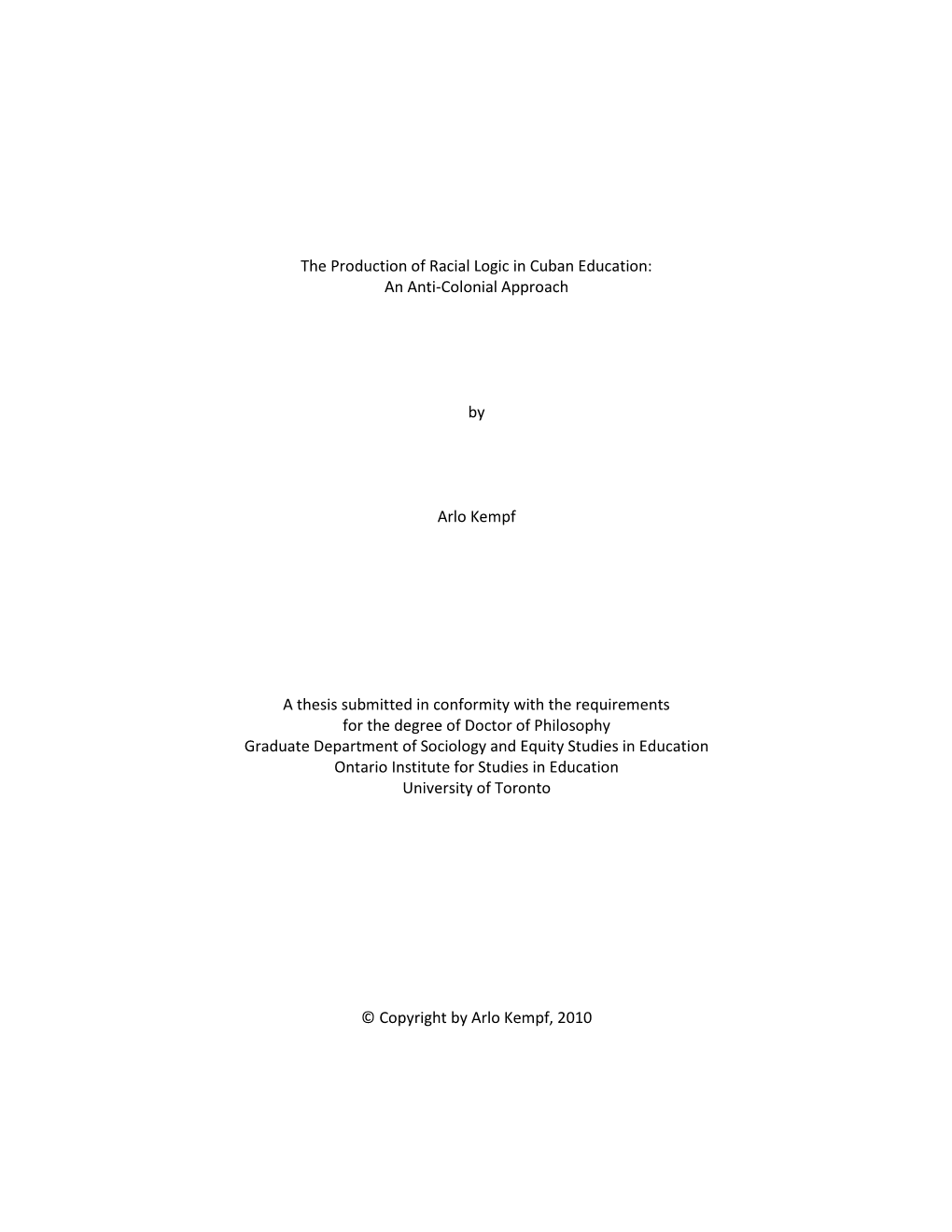 The Production of Racial Logic in Cuban Education:
An Anti-Colonial Approach

by

Arlo Kempf

A thesis submitted in conformity with the requirements
for the degree of Doctor of Philosophy
Graduate Department of Sociology and Equity Studies in Education
Ontario Institute for Studies in Education
University of Toronto

© Copyright by Arlo Kempf, 2010